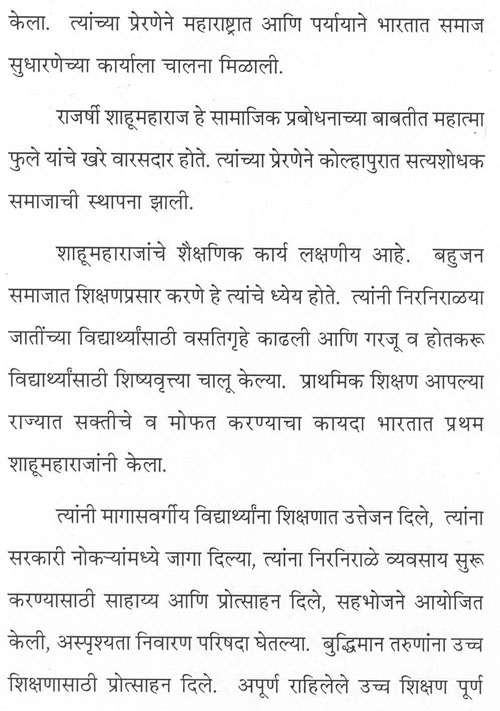 केला. त्यांच्या प्रेरणेने महाराष्ट्रात आणि पर्यायाने भारतात समाज सुधारणेच्या कार्याला चालना मिळाली.

राजर्षी शाहूमहाराज हे सामाजिक प्रबोधनाच्या बाबतीत महात्मा फुले यांचे खरे वारसदार होते. त्यांच्या प्रेरणेने कोल्हापुरात सत्यशोधक समाजाची स्थापना झाली.

शाहूमहाराजांचे शैक्षणिक कार्य लक्षणीय आहे. बहुजन समाजात शिक्षणप्रसार करणे हे त्यांचे ध्येय होते. त्यांनी निरनिराळया जातींच्या विद्यार्थ्यांसाठी वसतिगृहे काढली आणि गरजू व होतकरू विद्यार्थ्यांसाठी शिष्यवृत्त्या चालू केल्या. प्राथमिक शिक्षण आपल्या राज्यात सक्तीचे व मोफत करण्याचा कायदा भारतात प्रथम शाहूमहाराजांनी केला.

त्यांनी मागासवर्गीय विद्यार्थ्यांना शिक्षणात उत्तेजन दिले, त्यांना सरकारी नोकऱ्यांमध्ये जागा दिल्या, त्यांना निरनिराळे व्यवसाय सुरू करण्यासाठी साहाय्य आणि प्रोत्साहन दिले, सहभोजने आयोजित केली, अस्पृश्यता निवारण परिषदा घेतल्या. बुद्धिमान तरुणांना उच्च शिक्षणासाठी प्रोत्साहन दिले. अपूर्ण राहिलेले उच्च शिक्षण पूर्ण